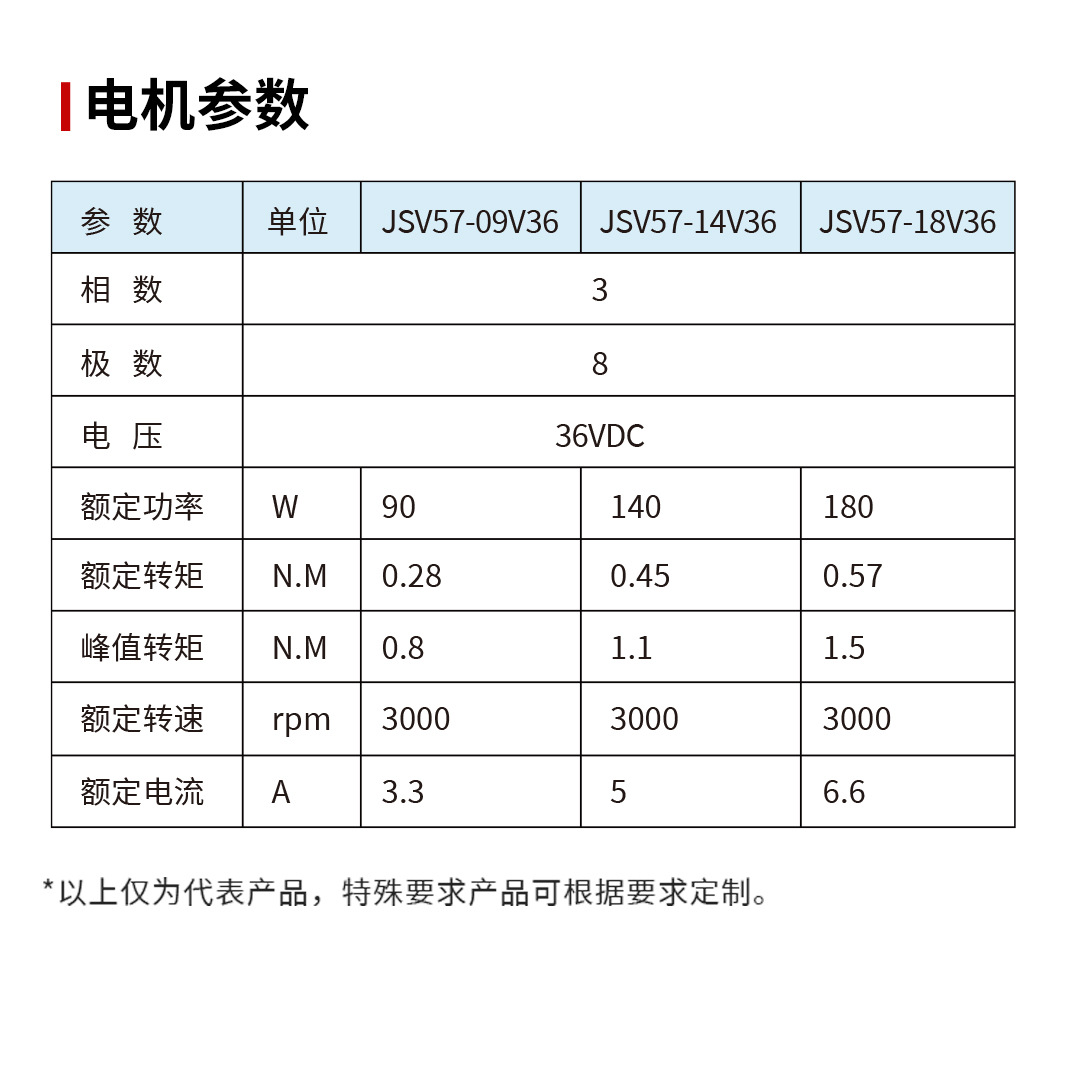 电机参数

| 参 数 | 单位 | JSV57-09V36 | JSV57-14V36 | JSV57-18V36 |
|---|---|---|---|---|
| 相 数 | 3 | | | |
| 极 数 | 8 | | | |
| 电 压 | 36VDC | | | |
| 额定功率 | W | 90 | 140 | 180 |
| 额定转矩 | N.M | 0.28 | 0.45 | 0.57 |
| 峰值转矩 | N.M | 0.8 | 1.1 | 1.5 |
| 额定转速 | rpm | 3000 | 3000 | 3000 |
| 额定电流 | A | 3.3 | 5 | 6.6 |

*以上仅为代表产品，特殊要求产品可根据要求定制。